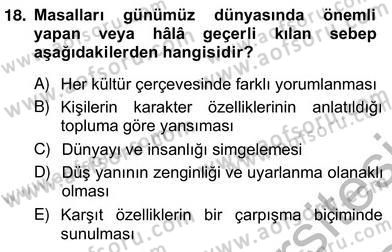 18. Masalları günümüz dünyasında önemli yapan veya hâlâ geçerli kılan sebep aşağıdakilerden hangisidir?

A) Her kültür çerçevesinde farklı yorumlanması
B) Kişilerin karakter özelliklerinin anlatıldığı topluma göre yansıması
C) Dünyayı ve insanlığı simgelemesi
D) Düş yanının zenginliği ve uyarlanma olanaklı olması
E) Karşıt özelliklerin bir çarpışma biçiminde sunulması

www.aofsoru.com